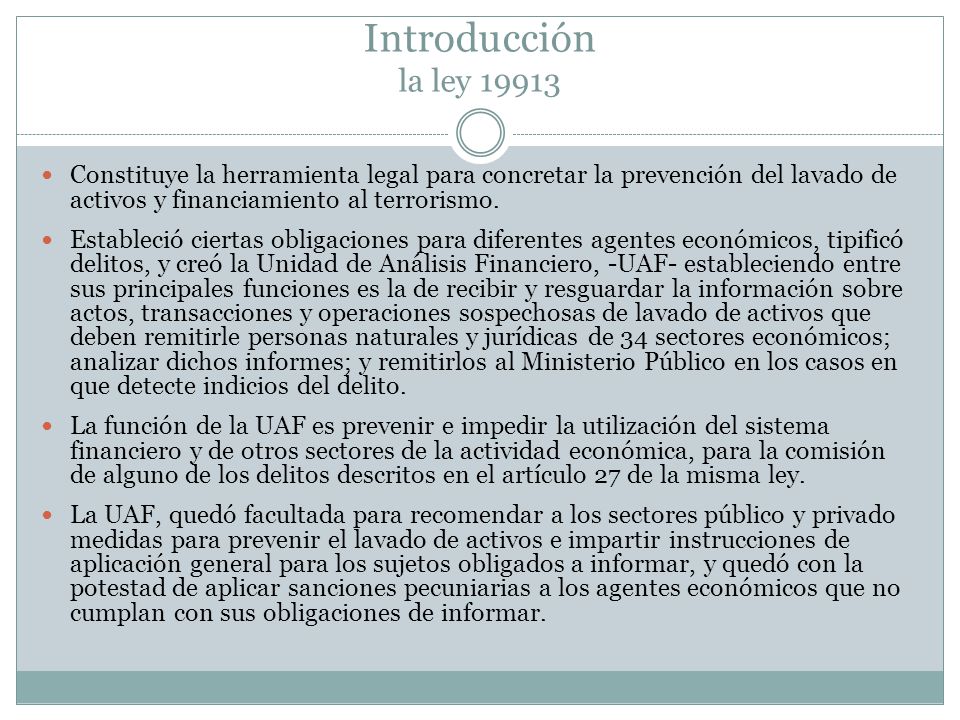 Introducción
la ley 19913

Constituye la herramienta legal para concretar la prevención del lavado de activos y financiamiento al terrorismo.

Estableció ciertas obligaciones para diferentes agentes económicos, tipificó delitos, y creó la Unidad de Análisis Financiero, -UAF- estableciendo entre sus principales funciones es la de recibir y resguardar la información sobre actos, transacciones y operaciones sospechosas de lavado de activos que deben remitirle personas naturales y jurídicas de 34 sectores económicos; analizar dichos informes; y remitirlos al Ministerio Público en los casos en que detecte indicios del delito.

La función de la UAF es prevenir e impedir la utilización del sistema financiero y de otros sectores de la actividad económica, para la comisión de alguno de los delitos descritos en el artículo 27 de la misma ley.

La UAF, quedó facultada para recomendar a los sectores público y privado medidas para prevenir el lavado de activos e impartir instrucciones de aplicación general para los sujetos obligados a informar, y quedó con la potestad de aplicar sanciones pecuniarias a los agentes económicos que no cumplan con sus obligaciones de informar.